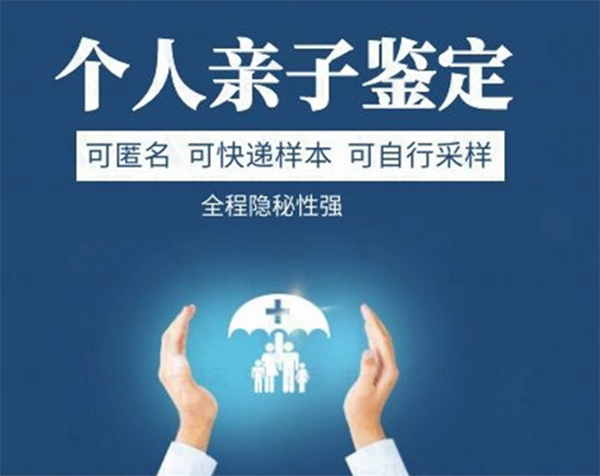 个人亲子鉴定

可匿名 可快递样本 可自行采样

全程隐秘性强